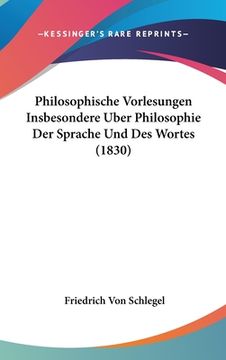 —KESSINGER'S RARE REPRINTS—

Philosophische Vorlesungen Insbesondere Uber Philosophie Der Sprache Und Des Wortes (1830)

Friedrich Von Schlegel